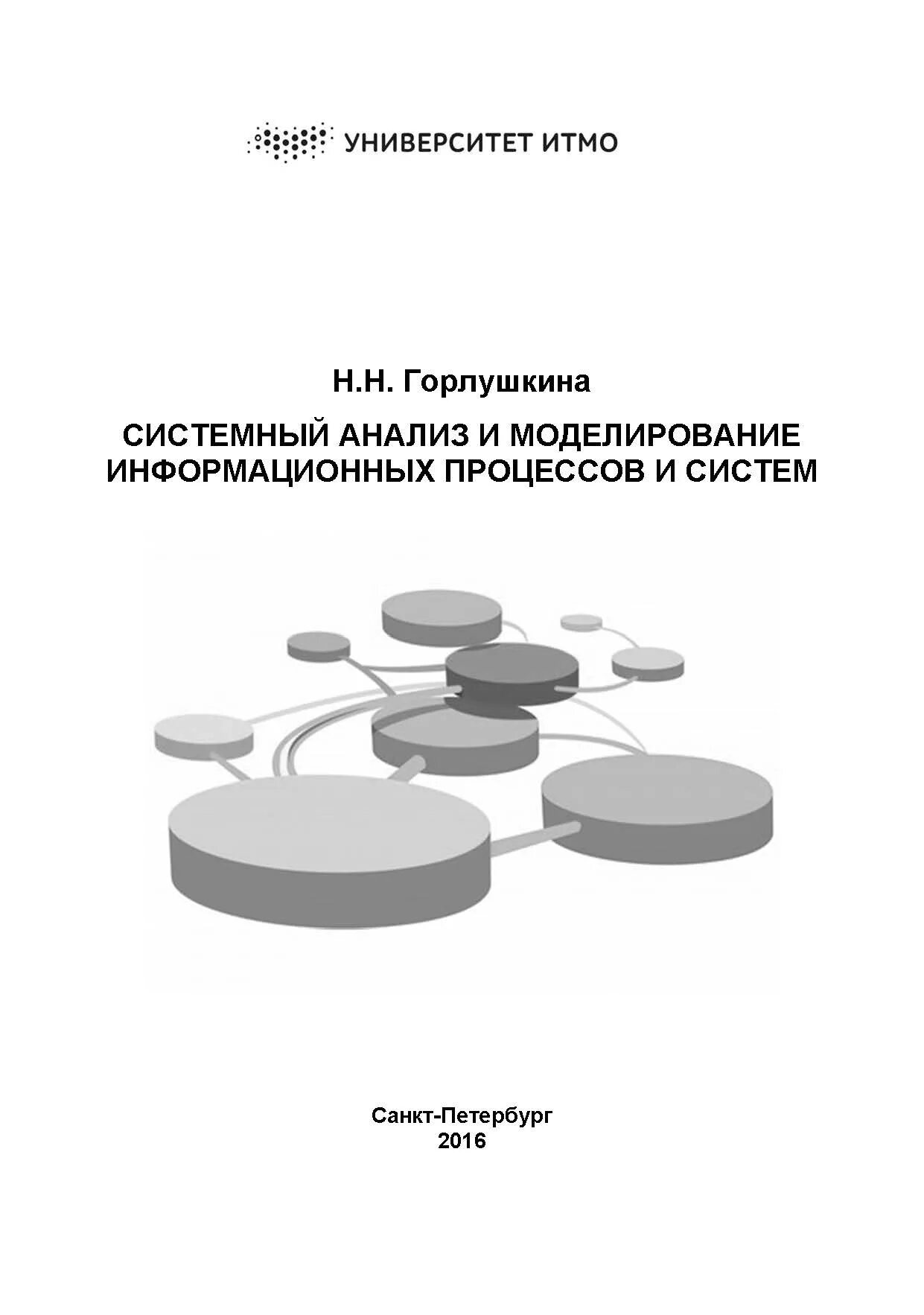 УНИВЕРСИТЕТ ИТМО

Н.Н. Горлушкина

СИСТЕМНЫЙ АНАЛИЗ И МОДЕЛИРОВАНИЕ ИНФОРМАЦИОННЫХ ПРОЦЕССОВ И СИСТЕМ

Санкт-Петербург
2016